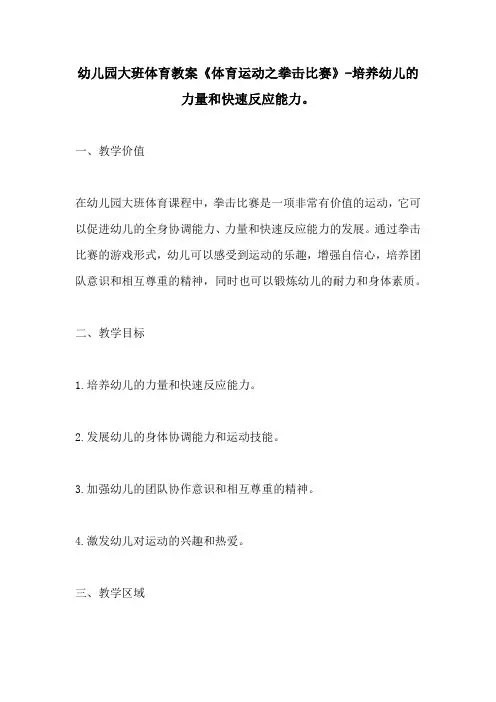 幼儿园大班体育教案《体育运动之拳击比赛》-培养幼儿的力量和快速反应能力。

一、教学价值

在幼儿园大班体育课程中，拳击比赛是一项非常有价值的运动，它可以促进幼儿的全身协调能力、力量和快速反应能力的发展。通过拳击比赛的游戏形式，幼儿可以感受到运动的乐趣，增强自信心，培养团队意识和相互尊重的精神，同时也可以锻炼幼儿的耐力和身体素质。

二、教学目标

1.培养幼儿的力量和快速反应能力。

2.发展幼儿的身体协调能力和运动技能。

3.加强幼儿的团队协作意识和相互尊重的精神。

4.激发幼儿对运动的兴趣和热爱。

三、教学区域